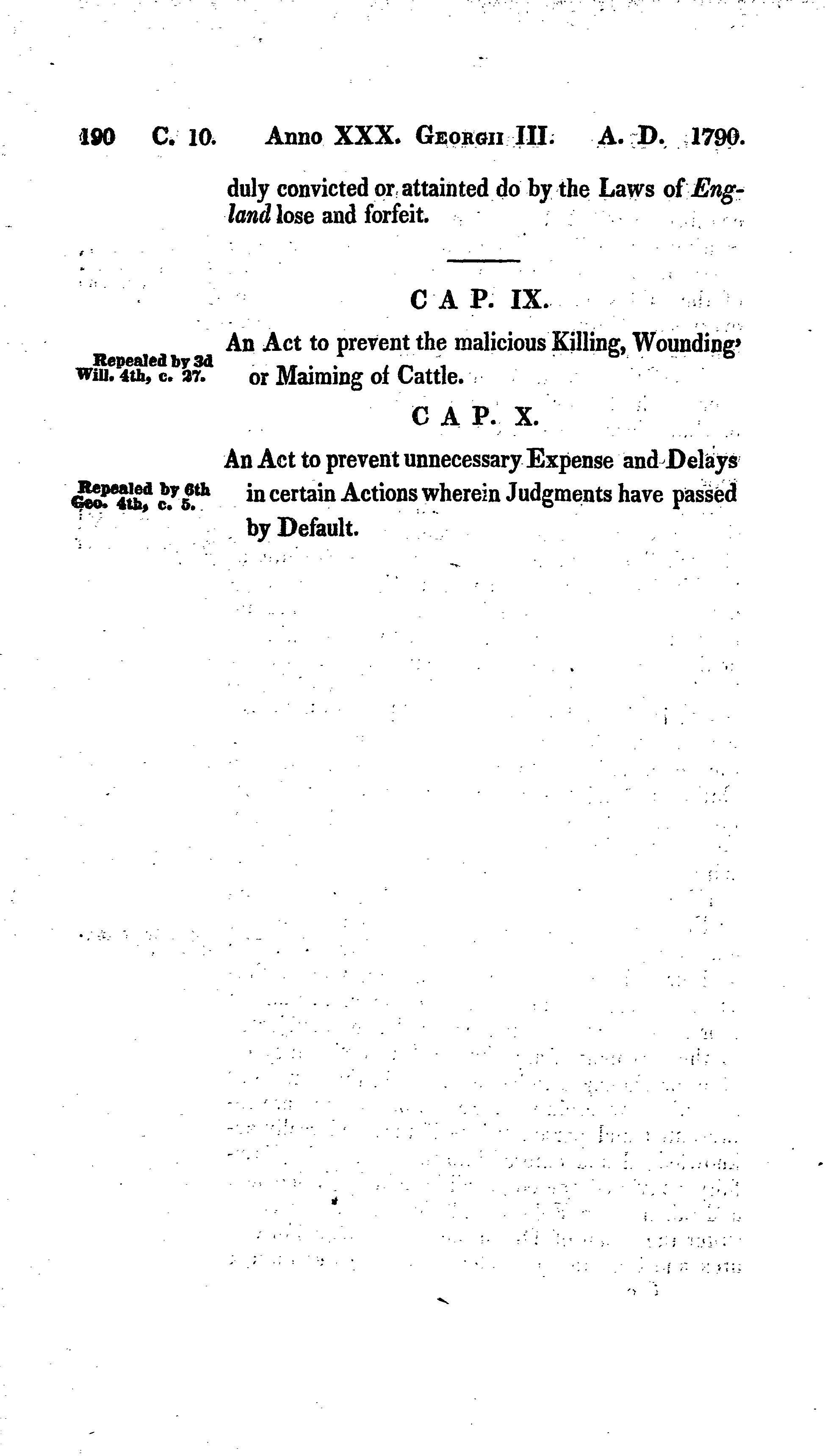 190 C. 10. Anno XXX. Georgii III. A. D. 1790.

duly convicted or attainted do by the Laws of England lose and forfeit.

CAP. IX.

Repealed by 3d Will. 4th, c. 27.

An Act to prevent the malicious Killing, Wounding, or Maiming of Cattle.

CAP. X.

Repealed by 6th Geo. 4th, c. 5.

An Act to prevent unnecessary Expense and Delays in certain Actions wherein Judgments have passed by Default.